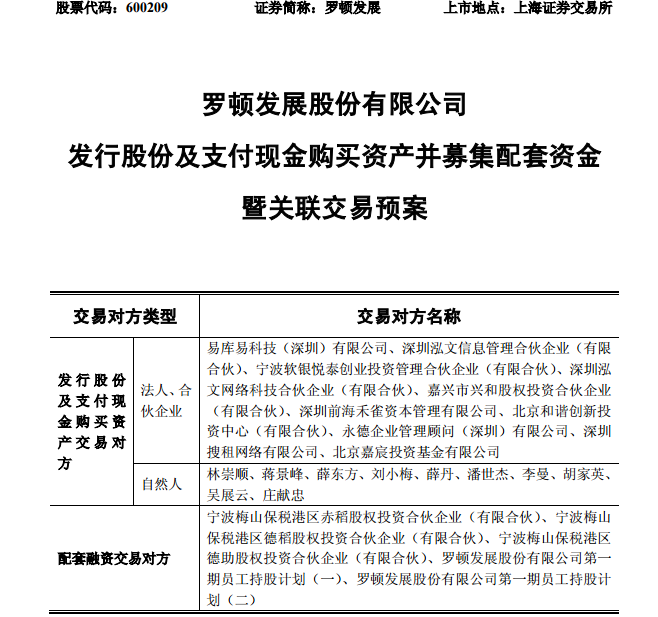 股票代码：600209　　证券简称：罗顿发展　　上市地点：上海证券交易所

罗顿发展股份有限公司
发行股份及支付现金购买资产并募集配套资金
暨关联交易预案

| 交易对方类型 | | 交易对方名称 |
|---|---|---|
| 发行股份及支付现金购买资产交易对方 | 法人、合伙企业 | 易库易科技（深圳）有限公司、深圳泓文信息管理合伙企业（有限合伙）、宁波软银悦泰创业投资管理合伙企业（有限合伙）、深圳泓文网络科技合伙企业（有限合伙）、嘉兴市兴和股权投资合伙企业（有限合伙）、深圳前海禾雀资本管理有限公司、北京和谐创新投资中心（有限合伙）、永德企业管理顾问（深圳）有限公司、深圳搜租网络有限公司、北京嘉宸投资基金有限公司 |
| | 自然人 | 林崇顺、蒋景峰、薛东方、刘小梅、薛丹、潘世杰、李曼、胡家英、吴展云、庄献忠 |
| 配套融资交易对方 | | 宁波梅山保税港区赤稻股权投资合伙企业（有限合伙）、宁波梅山保税港区德稻股权投资合伙企业（有限合伙）、宁波梅山保税港区德助股权投资合伙企业（有限合伙）、罗顿发展股份有限公司第一期员工持股计划（一）、罗顿发展股份有限公司第一期员工持股计划（二） |